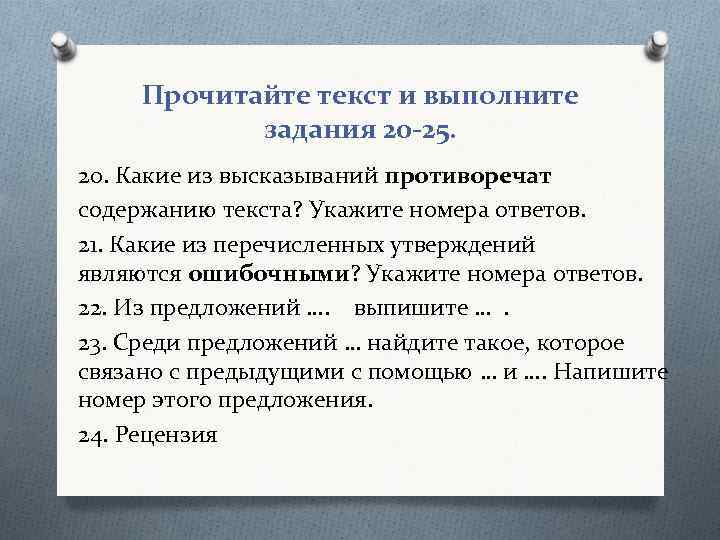 Прочитайте текст и выполните задания 20-25.

20. Какие из высказываний противоречат содержанию текста? Укажите номера ответов.

21. Какие из перечисленных утверждений являются ошибочными? Укажите номера ответов.

22. Из предложений …. выпишите … .

23. Среди предложений … найдите такое, которое связано с предыдущими с помощью … и …. Напишите номер этого предложения.

24. Рецензия